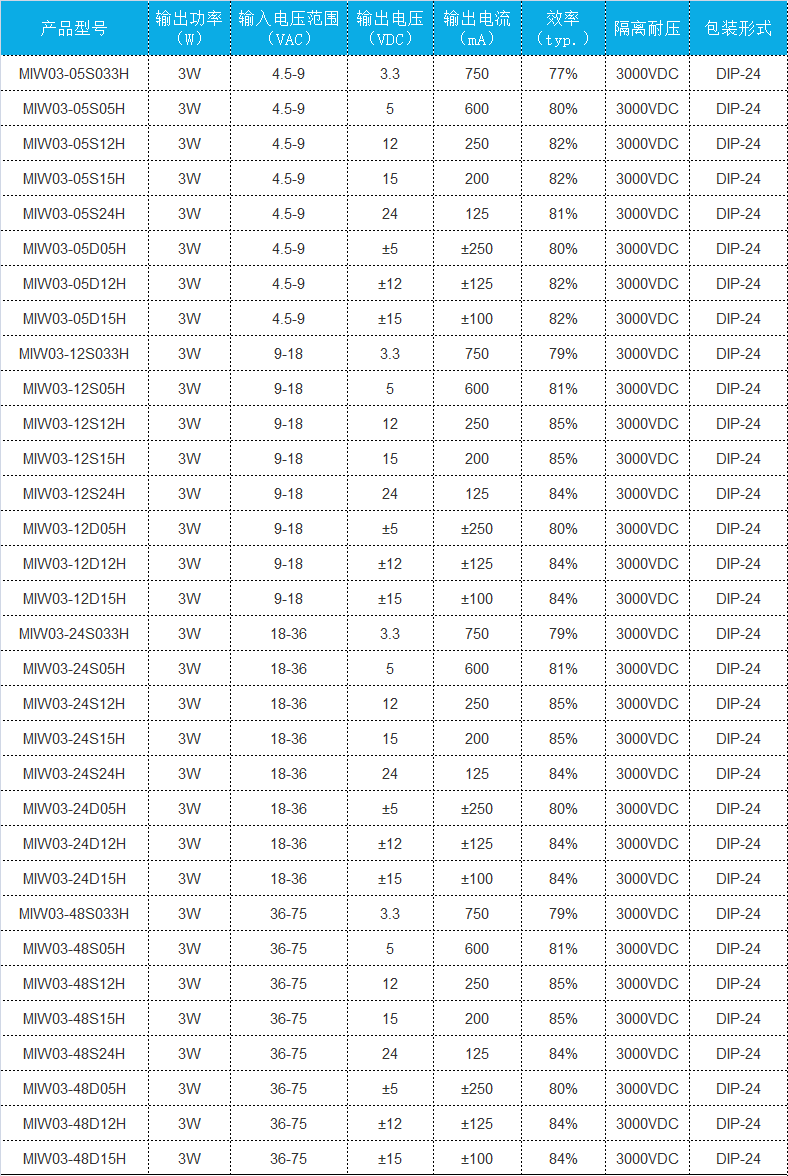 | 产品型号 | 输出功率（W） | 输入电压范围（VAC） | 输出电压（VDC） | 输出电流（mA） | 效率（typ.） | 隔离耐压 | 包装形式 |
|---|---|---|---|---|---|---|---|
| MIW03-05S033H | 3W | 4.5-9 | 3.3 | 750 | 77% | 3000VDC | DIP-24 |
| MIW03-05S05H | 3W | 4.5-9 | 5 | 600 | 80% | 3000VDC | DIP-24 |
| MIW03-05S12H | 3W | 4.5-9 | 12 | 250 | 82% | 3000VDC | DIP-24 |
| MIW03-05S15H | 3W | 4.5-9 | 15 | 200 | 82% | 3000VDC | DIP-24 |
| MIW03-05S24H | 3W | 4.5-9 | 24 | 125 | 81% | 3000VDC | DIP-24 |
| MIW03-05D05H | 3W | 4.5-9 | ±5 | ±250 | 80% | 3000VDC | DIP-24 |
| MIW03-05D12H | 3W | 4.5-9 | ±12 | ±125 | 82% | 3000VDC | DIP-24 |
| MIW03-05D15H | 3W | 4.5-9 | ±15 | ±100 | 82% | 3000VDC | DIP-24 |
| MIW03-12S033H | 3W | 9-18 | 3.3 | 750 | 79% | 3000VDC | DIP-24 |
| MIW03-12S05H | 3W | 9-18 | 5 | 600 | 81% | 3000VDC | DIP-24 |
| MIW03-12S12H | 3W | 9-18 | 12 | 250 | 85% | 3000VDC | DIP-24 |
| MIW03-12S15H | 3W | 9-18 | 15 | 200 | 85% | 3000VDC | DIP-24 |
| MIW03-12S24H | 3W | 9-18 | 24 | 125 | 84% | 3000VDC | DIP-24 |
| MIW03-12D05H | 3W | 9-18 | ±5 | ±250 | 80% | 3000VDC | DIP-24 |
| MIW03-12D12H | 3W | 9-18 | ±12 | ±125 | 84% | 3000VDC | DIP-24 |
| MIW03-12D15H | 3W | 9-18 | ±15 | ±100 | 84% | 3000VDC | DIP-24 |
| MIW03-24S033H | 3W | 18-36 | 3.3 | 750 | 79% | 3000VDC | DIP-24 |
| MIW03-24S05H | 3W | 18-36 | 5 | 600 | 81% | 3000VDC | DIP-24 |
| MIW03-24S12H | 3W | 18-36 | 12 | 250 | 85% | 3000VDC | DIP-24 |
| MIW03-24S15H | 3W | 18-36 | 15 | 200 | 85% | 3000VDC | DIP-24 |
| MIW03-24S24H | 3W | 18-36 | 24 | 125 | 84% | 3000VDC | DIP-24 |
| MIW03-24D05H | 3W | 18-36 | ±5 | ±250 | 80% | 3000VDC | DIP-24 |
| MIW03-24D12H | 3W | 18-36 | ±12 | ±125 | 84% | 3000VDC | DIP-24 |
| MIW03-24D15H | 3W | 18-36 | ±15 | ±100 | 84% | 3000VDC | DIP-24 |
| MIW03-48S033H | 3W | 36-75 | 3.3 | 750 | 79% | 3000VDC | DIP-24 |
| MIW03-48S05H | 3W | 36-75 | 5 | 600 | 81% | 3000VDC | DIP-24 |
| MIW03-48S12H | 3W | 36-75 | 12 | 250 | 85% | 3000VDC | DIP-24 |
| MIW03-48S15H | 3W | 36-75 | 15 | 200 | 85% | 3000VDC | DIP-24 |
| MIW03-48S24H | 3W | 36-75 | 24 | 125 | 84% | 3000VDC | DIP-24 |
| MIW03-48D05H | 3W | 36-75 | ±5 | ±250 | 80% | 3000VDC | DIP-24 |
| MIW03-48D12H | 3W | 36-75 | ±12 | ±125 | 84% | 3000VDC | DIP-24 |
| MIW03-48D15H | 3W | 36-75 | ±15 | ±100 | 84% | 3000VDC | DIP-24 |